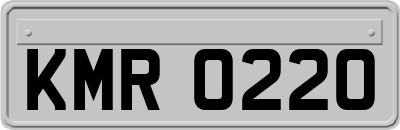 KMR 0220